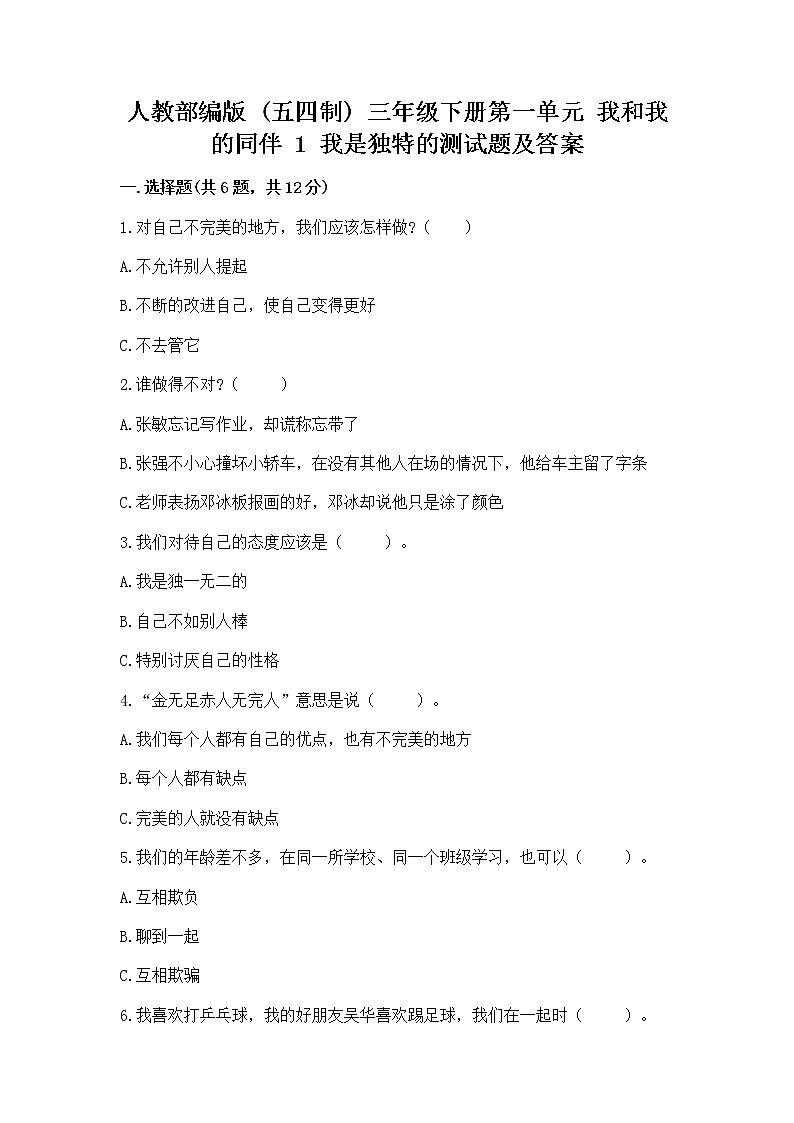 人教部编版（五四制）三年级下册第一单元 我和我的同伴 1 我是独特的测试题及答案

一.选择题(共6题，共12分)

1.对自己不完美的地方，我们应该怎样做？（　　）

A.不允许别人提起

B.不断的改进自己，使自己变得更好

C.不去管它

2.谁做得不对？（　　）

A.张敏忘记写作业，却谎称忘带了

B.张强不小心撞坏小轿车，在没有其他人在场的情况下，他给车主留了字条

C.老师表扬邓冰板报画的好，邓冰却说他只是涂了颜色

3.我们对待自己的态度应该是（　　）。

A.我是独一无二的

B.自己不如别人棒

C.特别讨厌自己的性格

4.“金无足赤人无完人”意思是说（　　）。

A.我们每个人都有自己的优点，也有不完美的地方

B.每个人都有缺点

C.完美的人就没有缺点

5.我们的年龄差不多，在同一所学校、同一个班级学习，也可以（　　）。

A.互相欺负

B.聊到一起

C.互相欺骗

6.我喜欢打乒乓球，我的好朋友吴华喜欢踢足球，我们在一起时（　　）。